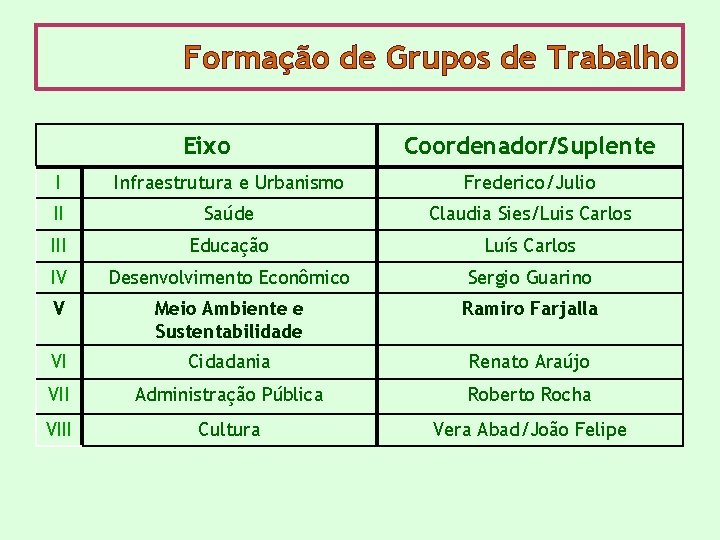 Formação de Grupos de Trabalho

| | Eixo | Coordenador/Suplente |
|---|---|---|
| I | Infraestrutura e Urbanismo | Frederico/Julio |
| II | Saúde | Claudia Sies/Luis Carlos |
| III | Educação | Luís Carlos |
| IV | Desenvolvimento Econômico | Sergio Guarino |
| V | Meio Ambiente e Sustentabilidade | Ramiro Farjalla |
| VI | Cidadania | Renato Araújo |
| VII | Administração Pública | Roberto Rocha |
| VIII | Cultura | Vera Abad/João Felipe |